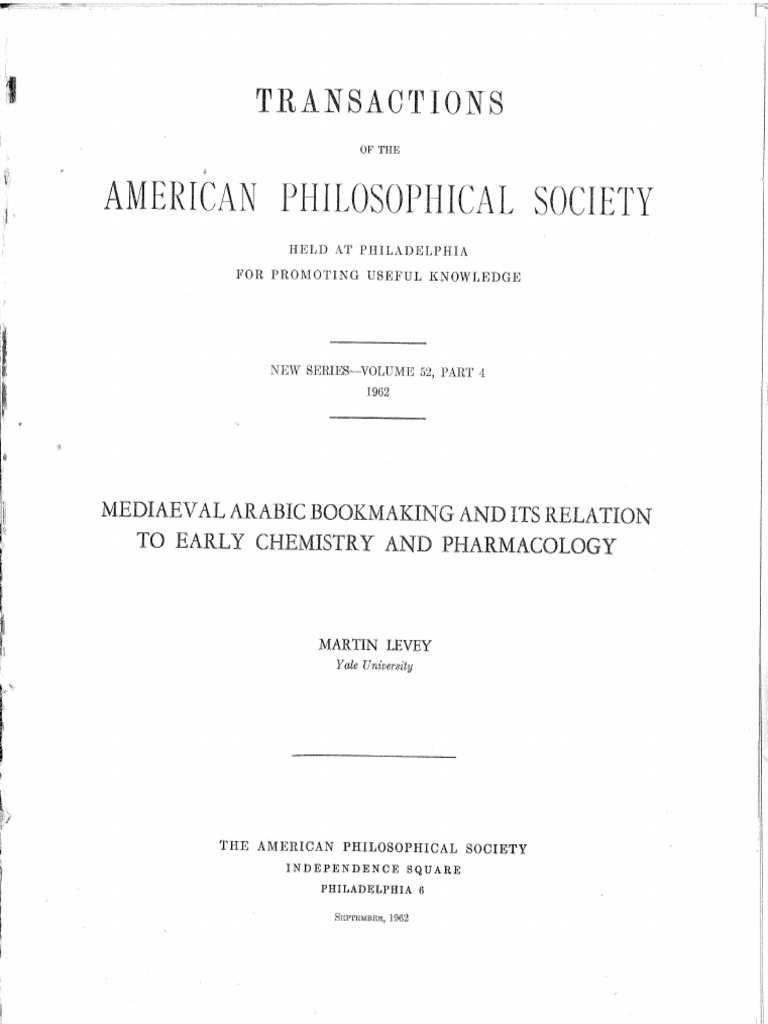 TRANSACTIONS

OF THE

AMERICAN PHILOSOPHICAL SOCIETY

HELD AT PHILADELPHIA
FOR PROMOTING USEFUL KNOWLEDGE

NEW SERIES—VOLUME 52, PART 4
1962

MEDIAEVAL ARABIC BOOKMAKING AND ITS RELATION TO EARLY CHEMISTRY AND PHARMACOLOGY

MARTIN LEVEY
Yale University

THE AMERICAN PHILOSOPHICAL SOCIETY
INDEPENDENCE SQUARE
PHILADELPHIA 6

September, 1962